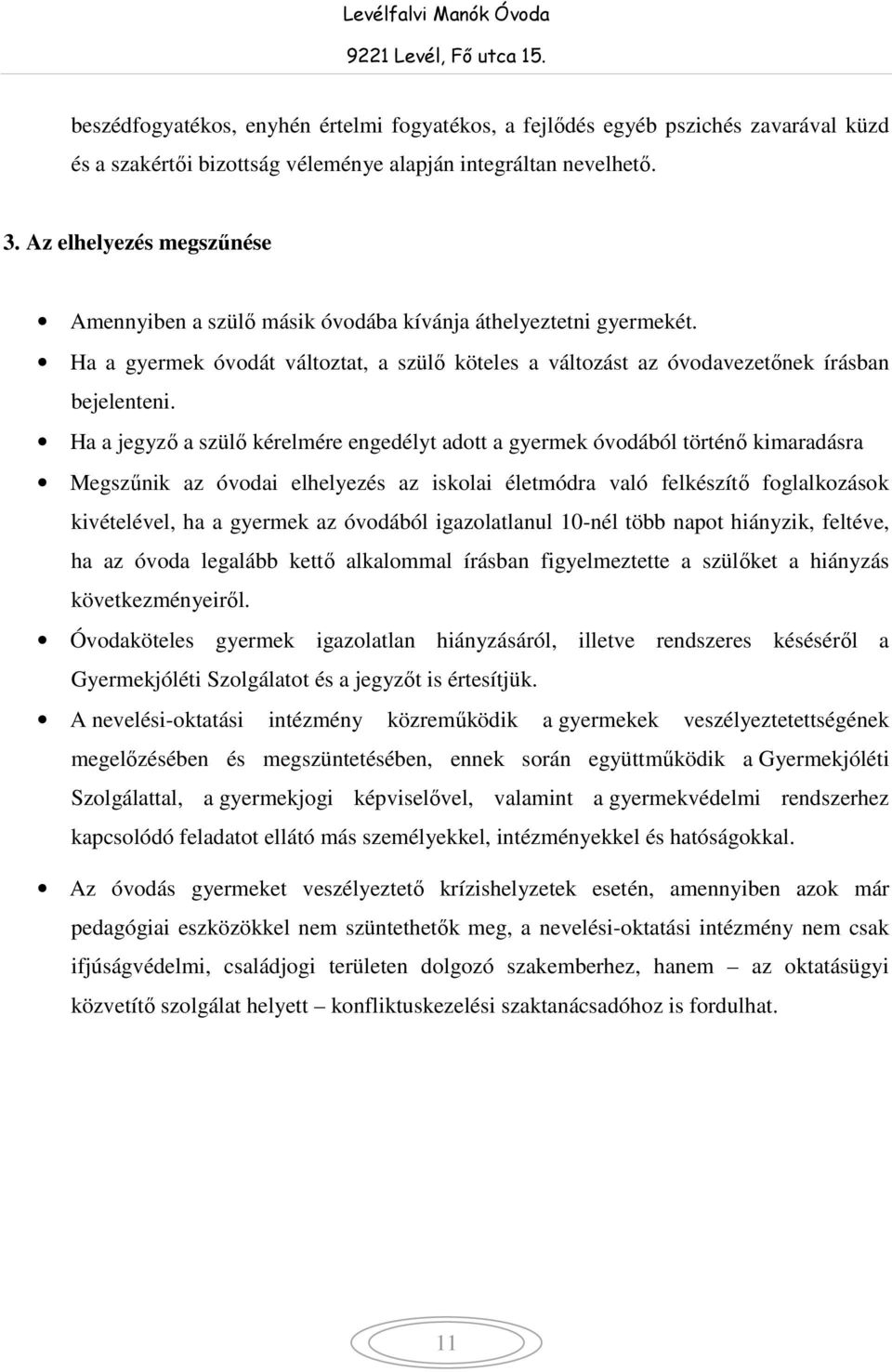 Levélfalvi Manók Óvoda
9221 Levél, Fő utca 15.

beszédfogyatékos, enyhén értelmi fogyatékos, a fejlődés egyéb pszichés zavarával küzd és a szakértői bizottság véleménye alapján integráltan nevelhető.

3. Az elhelyezés megszűnése

• Amennyiben a szülő másik óvodába kívánja áthelyeztetni gyermekét.
• Ha a gyermek óvodát változtat, a szülő köteles a változást az óvodavezetőnek írásban bejelenteni.
• Ha a jegyző a szülő kérelmére engedélyt adott a gyermek óvodából történő kimaradásra
• Megszűnik az óvodai elhelyezés az iskolai életmódra való felkészítő foglalkozások kivételével, ha a gyermek az óvodából igazolatlanul 10-nél több napot hiányzik, feltéve, ha az óvoda legalább kettő alkalommal írásban figyelmeztette a szülőket a hiányzás következményeiről.
• Óvodaköteles gyermek igazolatlan hiányzásáról, illetve rendszeres késéséről a Gyermekjóléti Szolgálatot és a jegyzőt is értesítjük.
• A nevelési-oktatási intézmény közreműködik a gyermekek veszélyeztetettségének megelőzésében és megszüntetésében, ennek során együttműködik a Gyermekjóléti Szolgálattal, a gyermekjogi képviselővel, valamint a gyermekvédelmi rendszerhez kapcsolódó feladatot ellátó más személyekkel, intézményekkel és hatóságokkal.
• Az óvodás gyermeket veszélyeztető krízishelyzetek esetén, amennyiben azok már pedagógiai eszközökkel nem szüntethetők meg, a nevelési-oktatási intézmény nem csak ifjúságvédelmi, családjogi területen dolgozó szakemberhez, hanem – az oktatásügyi közvetítő szolgálat helyett – konfliktuskezelési szaktanácsadóhoz is fordulhat.

11